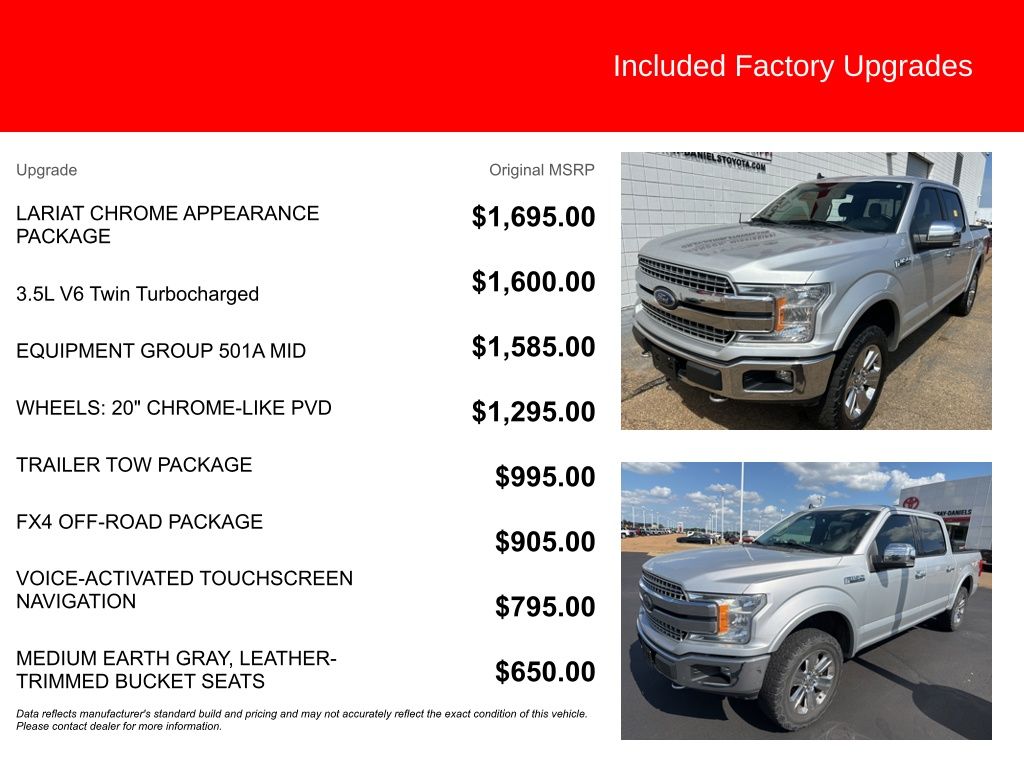 Included Factory Upgrades

| Upgrade | Original MSRP |
|---|---|
| LARIAT CHROME APPEARANCE PACKAGE | $1,695.00 |
| 3.5L V6 Twin Turbocharged | $1,600.00 |
| EQUIPMENT GROUP 501A MID | $1,585.00 |
| WHEELS: 20" CHROME-LIKE PVD | $1,295.00 |
| TRAILER TOW PACKAGE | $995.00 |
| FX4 OFF-ROAD PACKAGE | $905.00 |
| VOICE-ACTIVATED TOUCHSCREEN NAVIGATION | $795.00 |
| MEDIUM EARTH GRAY, LEATHER-TRIMMED BUCKET SEATS | $650.00 |

Data reflects manufacturer's standard build and pricing and may not accurately reflect the exact condition of this vehicle. Please contact dealer for more information.